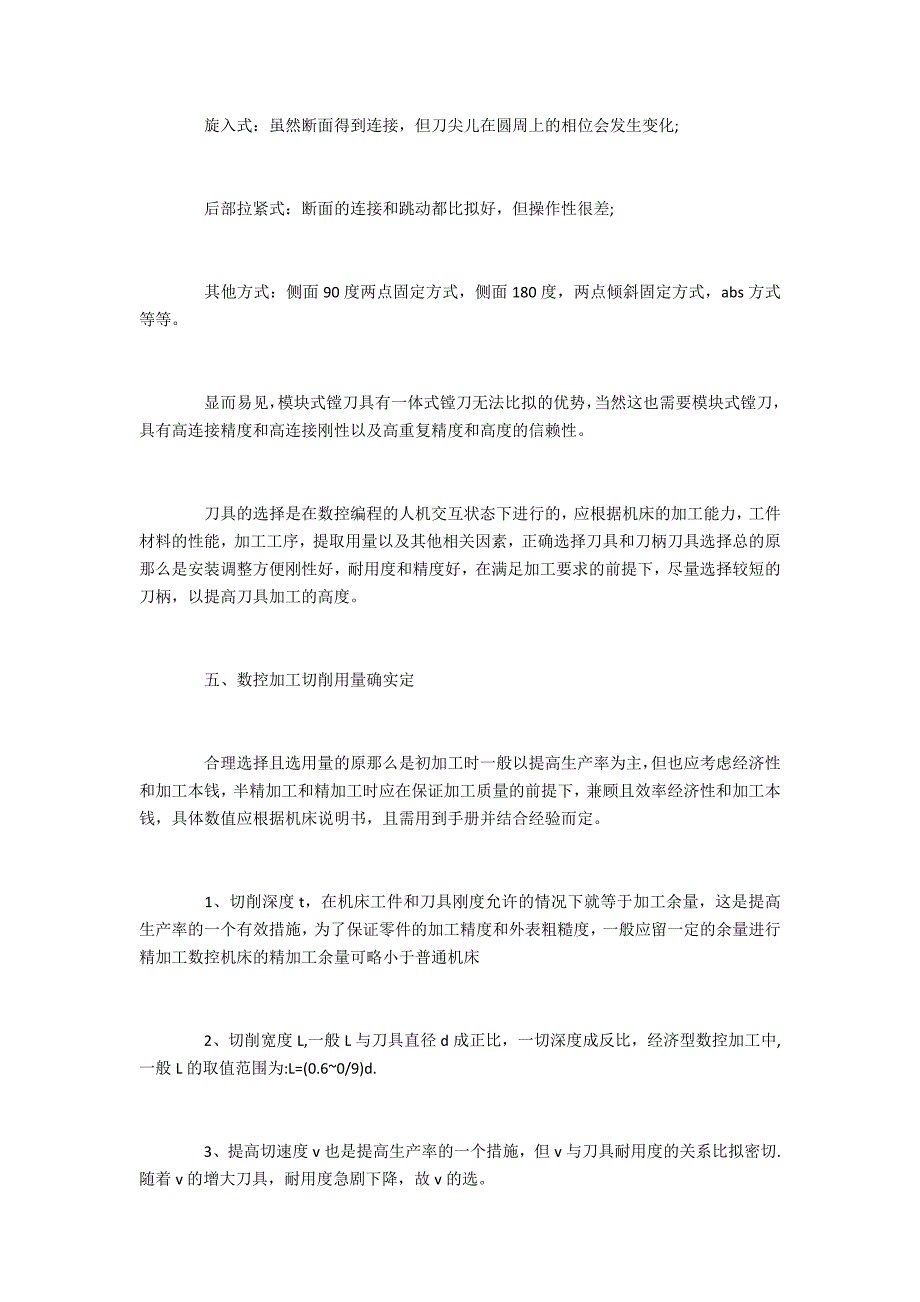 旋入式：虽然断面得到连接，但刀尖儿在圆周上的相位会发生变化;

后部拉紧式：断面的连接和跳动都比拟好，但操作性很差;

其他方式：侧面 90 度两点固定方式，侧面 180 度，两点倾斜固定方式，abs 方式等等。

显而易见，模块式镗刀具有一体式镗刀无法比拟的优势，当然这也需要模块式镗刀，具有高连接精度和高连接刚性以及高重复精度和高度的信赖性。

刀具的选择是在数控编程的人机交互状态下进行的，应根据机床的加工能力，工件材料的性能，加工工序，提取用量以及其他相关因素，正确选择刀具和刀柄刀具选择总的原那么是安装调整方便刚性好，耐用度和精度好，在满足加工要求的前提下，尽量选择较短的刀柄，以提高刀具加工的高度。

五、数控加工切削用量确实定

合理选择且选用量的原那么是初加工时一般以提高生产率为主，但也应考虑经济性和加工本钱，半精加工和精加工时应在保证加工质量的前提下，兼顾且效率经济性和加工本钱，具体数值应根据机床说明书，且需用到手册并结合经验而定。

1、切削深度 t，在机床工件和刀具刚度允许的情况下就等于加工余量，这是提高生产率的一个有效措施，为了保证零件的加工精度和外表粗糙度，一般应留一定的余量进行精加工数控机床的精加工余量可略小于普通机床

2、切削宽度 L,一般 L 与刀具直径 d 成正比，一切深度成反比，经济型数控加工中，一般 L 的取值范围为:L=(0.6~0/9)d.

3、提高切速度 v 也是提高生产率的一个措施，但 v 与刀具耐用度的关系比拟密切.随着 v 的增大刀具，耐用度急剧下降，故 v 的选。